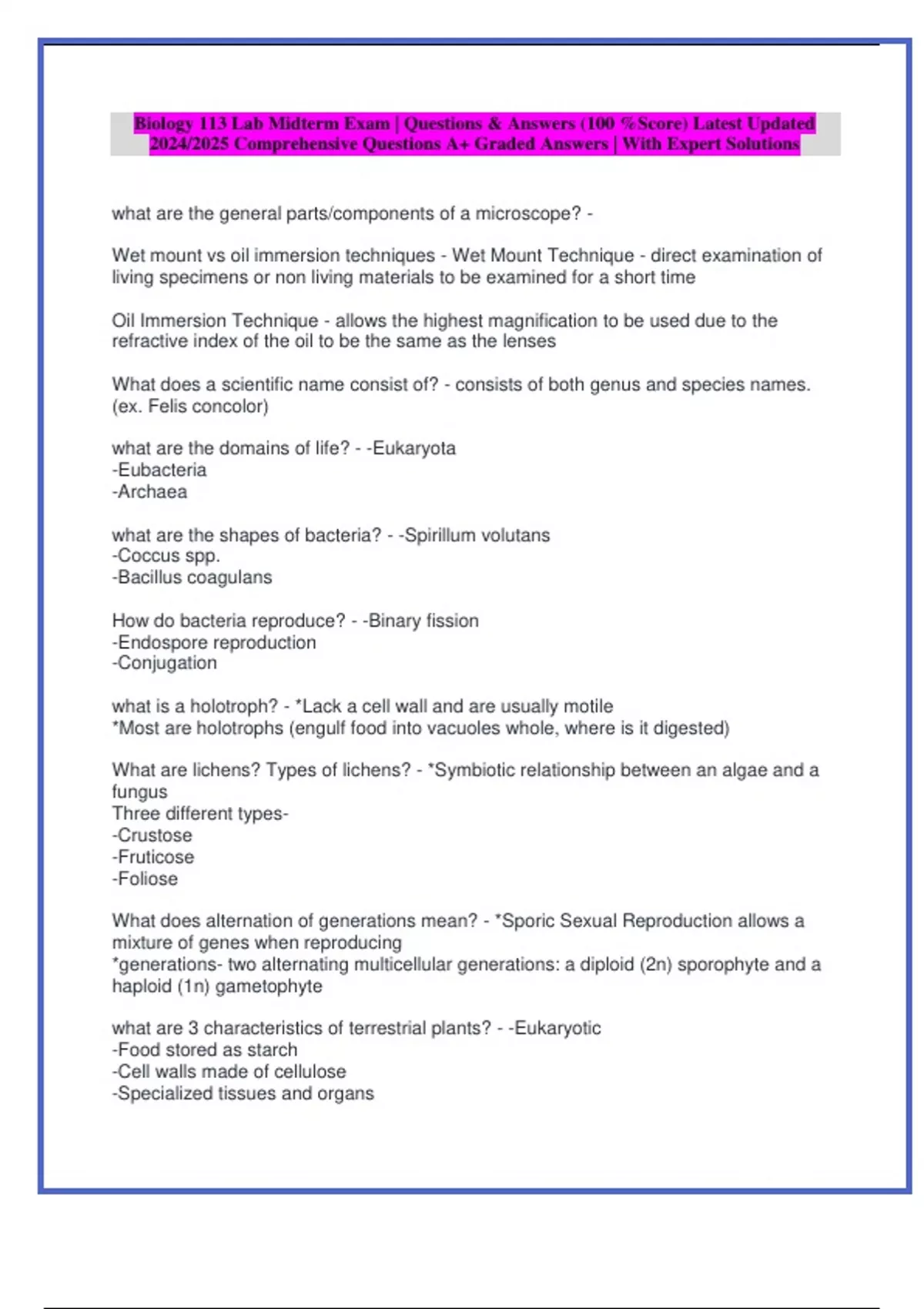 Biology 113 Lab Midterm Exam | Questions & Answers (100 %Score) Latest Updated 2024/2025 Comprehensive Questions A+ Graded Answers | With Expert Solutions

what are the general parts/components of a microscope? -

Wet mount vs oil immersion techniques - Wet Mount Technique - direct examination of living specimens or non living materials to be examined for a short time

Oil Immersion Technique - allows the highest magnification to be used due to the refractive index of the oil to be the same as the lenses

What does a scientific name consist of? - consists of both genus and species names. (ex. Felis concolor)

what are the domains of life? - -Eukaryota
-Eubacteria
-Archaea

what are the shapes of bacteria? - -Spirillum volutans
-Coccus spp.
-Bacillus coagulans

How do bacteria reproduce? - -Binary fission
-Endospore reproduction
-Conjugation

what is a holotroph? - *Lack a cell wall and are usually motile
*Most are holotrophs (engulf food into vacuoles whole, where is it digested)

What are lichens? Types of lichens? - *Symbiotic relationship between an algae and a fungus
Three different types-
-Crustose
-Fruticose
-Foliose

What does alternation of generations mean? - *Sporic Sexual Reproduction allows a mixture of genes when reproducing
*generations- two alternating multicellular generations: a diploid (2n) sporophyte and a haploid (1n) gametophyte

what are 3 characteristics of terrestrial plants? - -Eukaryotic
-Food stored as starch
-Cell walls made of cellulose
-Specialized tissues and organs